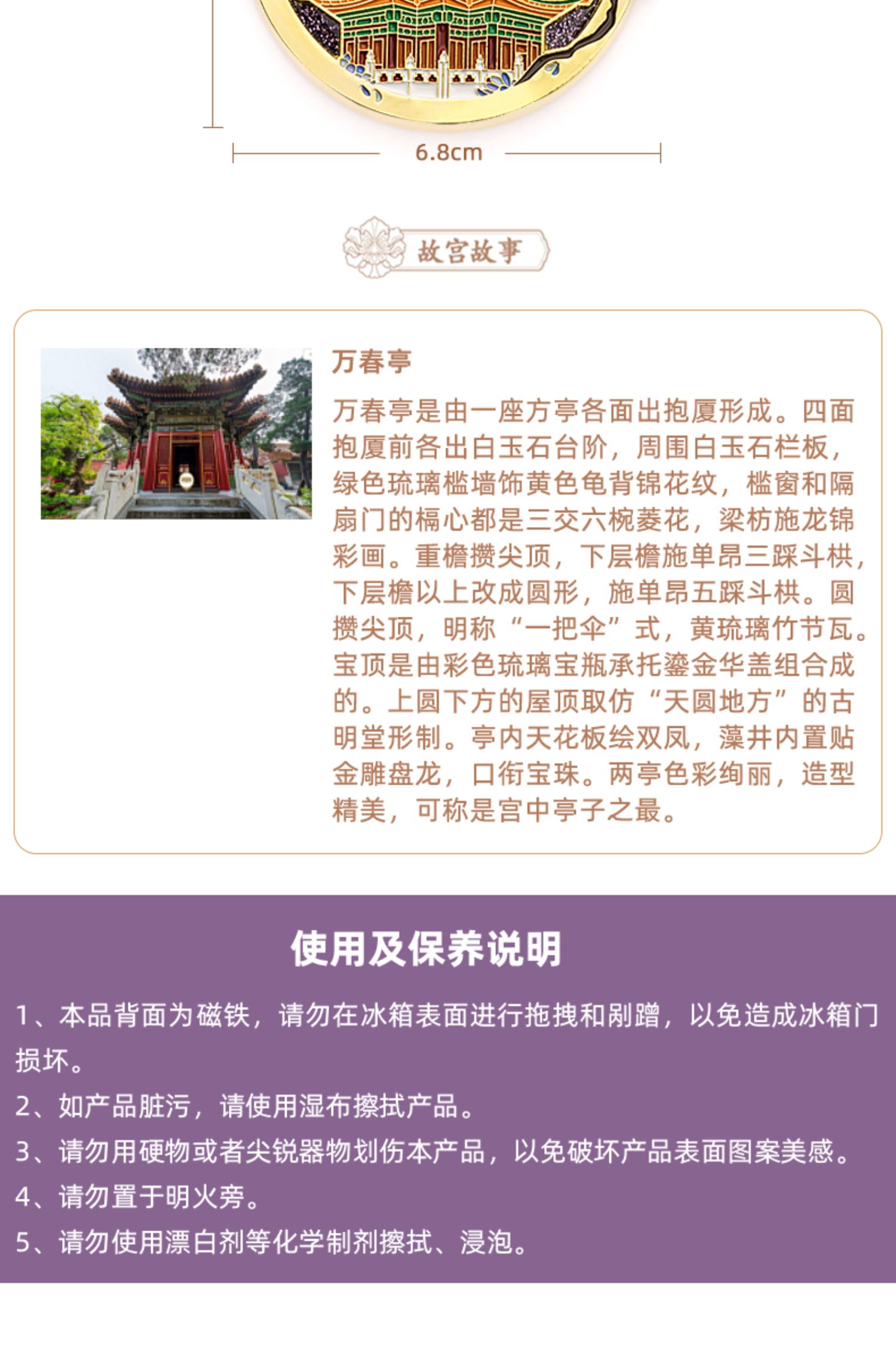 6.8cm

故宫故事

万春亭

万春亭是由一座方亭各面出抱厦形成。四面抱厦前各出白玉石台阶，周围白玉石栏板，绿色琉璃槛墙饰黄色龟背锦花纹，槛窗和隔扇门的槅心都是三交六椀菱花，梁枋施龙锦彩画。重檐攒尖顶，下层檐施单昂三踩斗栱，下层檐以上改成圆形，施单昂五踩斗栱。圆攒尖顶，明称“一把伞”式，黄琉璃竹节瓦。宝顶是由彩色琉璃宝瓶承托鎏金华盖组合成的。上圆下方的屋顶取仿“天圆地方”的古明堂形制。亭内天花板绘双凤，藻井内置贴金雕盘龙，口衔宝珠。两亭色彩绚丽，造型精美，可称是宫中亭子之最。

使用及保养说明

1、本品背面为磁铁，请勿在冰箱表面进行拖拽和剐蹭，以免造成冰箱门损坏。

2、如产品脏污，请使用湿布擦拭产品。

3、请勿用硬物或者尖锐器物划伤本产品，以免破坏产品表面图案美感。

4、请勿置于明火旁。

5、请勿使用漂白剂等化学制剂擦拭、浸泡。